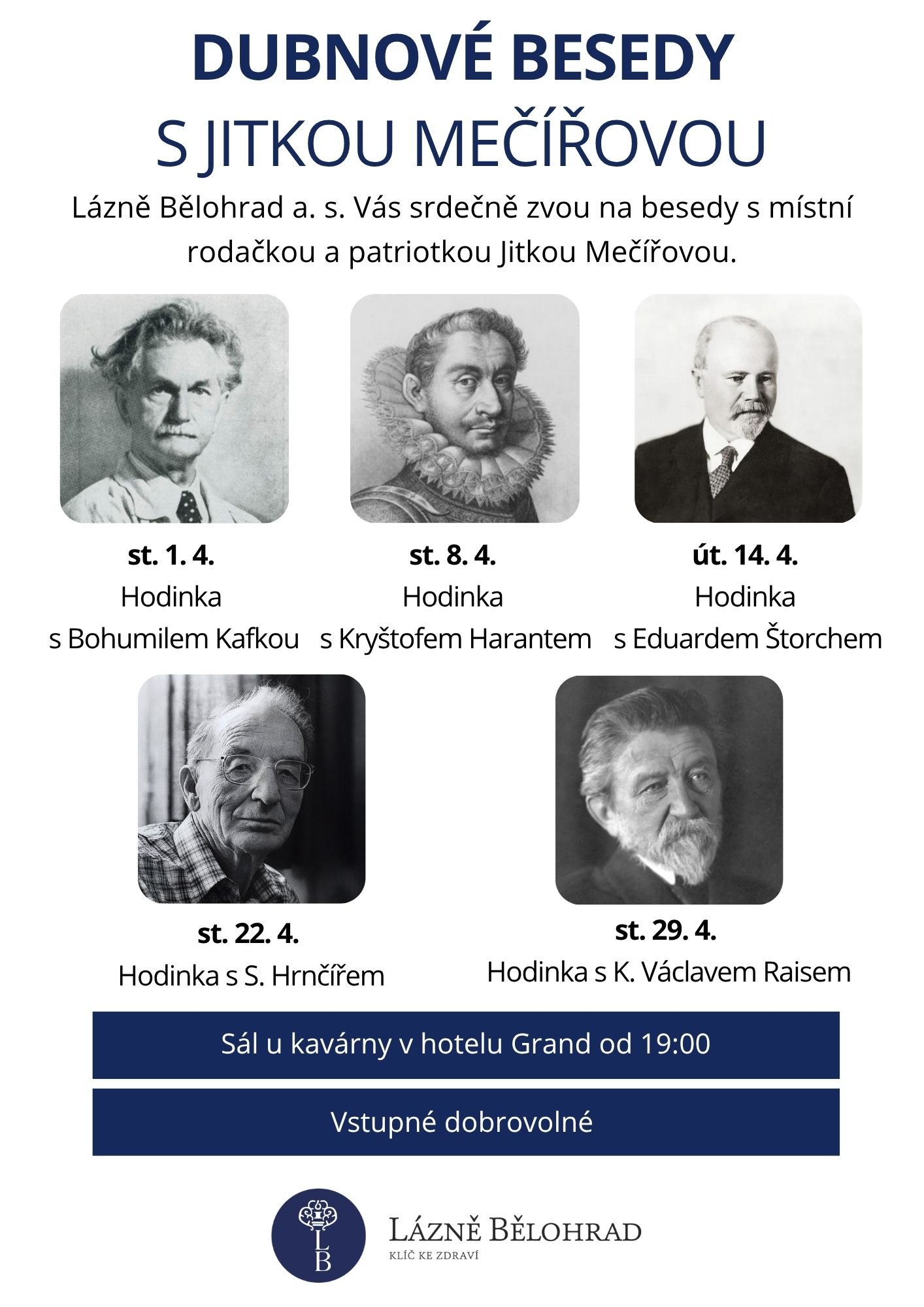 DUBNOVÉ BESEDY
S JITKOU MEČÍŘOVOU

Lázně Bělohrad a. s. Vás srdečně zvou na besedy s místní rodačkou a patriotkou Jitkou Mečířovou.

st. 1. 4.
Hodinka
s Bohumilem Kafkou

st. 8. 4.
Hodinka
s Kryštofem Harantem

út. 14. 4.
Hodinka
s Eduardem Štorchem

st. 22. 4.
Hodinka s S. Hrnčířem

st. 29. 4.
Hodinka s K. Václavem Raisem

Sál u kavárny v hotelu Grand od 19:00

Vstupné dobrovolné

LB

LÁZNĚ BĚLOHRAD
KLÍČ KE ZDRAVÍ